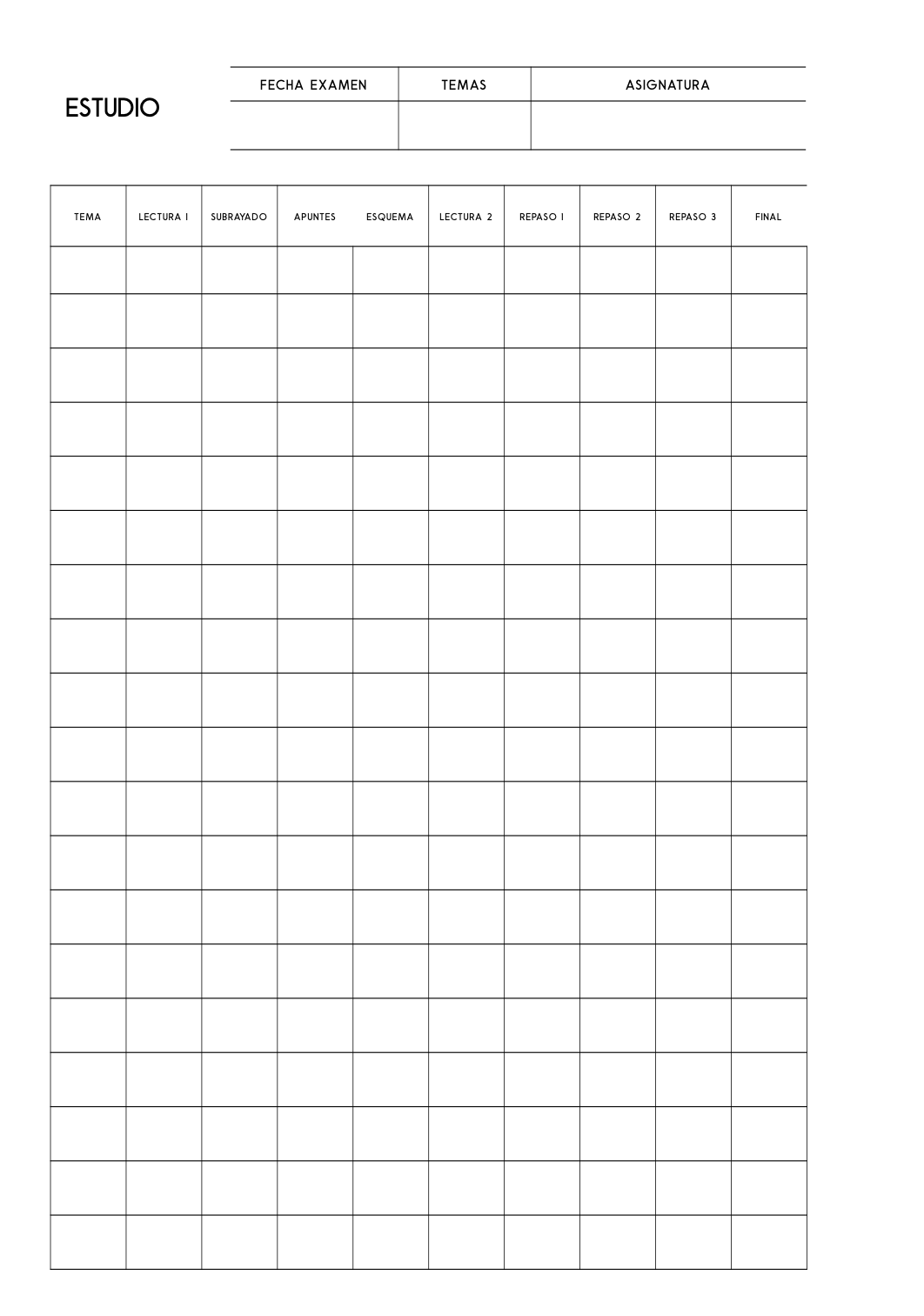 ESTUDIO

| FECHA EXAMEN | TEMAS | ASIGNATURA |
|---|---|---|
| | | |

| TEMA | LECTURA 1 | SUBRAYADO | APUNTES | ESQUEMA | LECTURA 2 | REPASO 1 | REPASO 2 | REPASO 3 | FINAL |
|---|---|---|---|---|---|---|---|---|---|
| | | | | | | | | | |
| | | | | | | | | | |
| | | | | | | | | | |
| | | | | | | | | | |
| | | | | | | | | | |
| | | | | | | | | | |
| | | | | | | | | | |
| | | | | | | | | | |
| | | | | | | | | | |
| | | | | | | | | | |
| | | | | | | | | | |
| | | | | | | | | | |
| | | | | | | | | | |
| | | | | | | | | | |
| | | | | | | | | | |
| | | | | | | | | | |
| | | | | | | | | | |
| | | | | | | | | | |
| | | | | | | | | | |